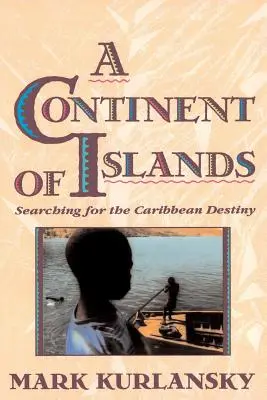 A CONTINENT OF ISLANDS

Searching for the Caribbean Destiny

MARK KURLANSKY